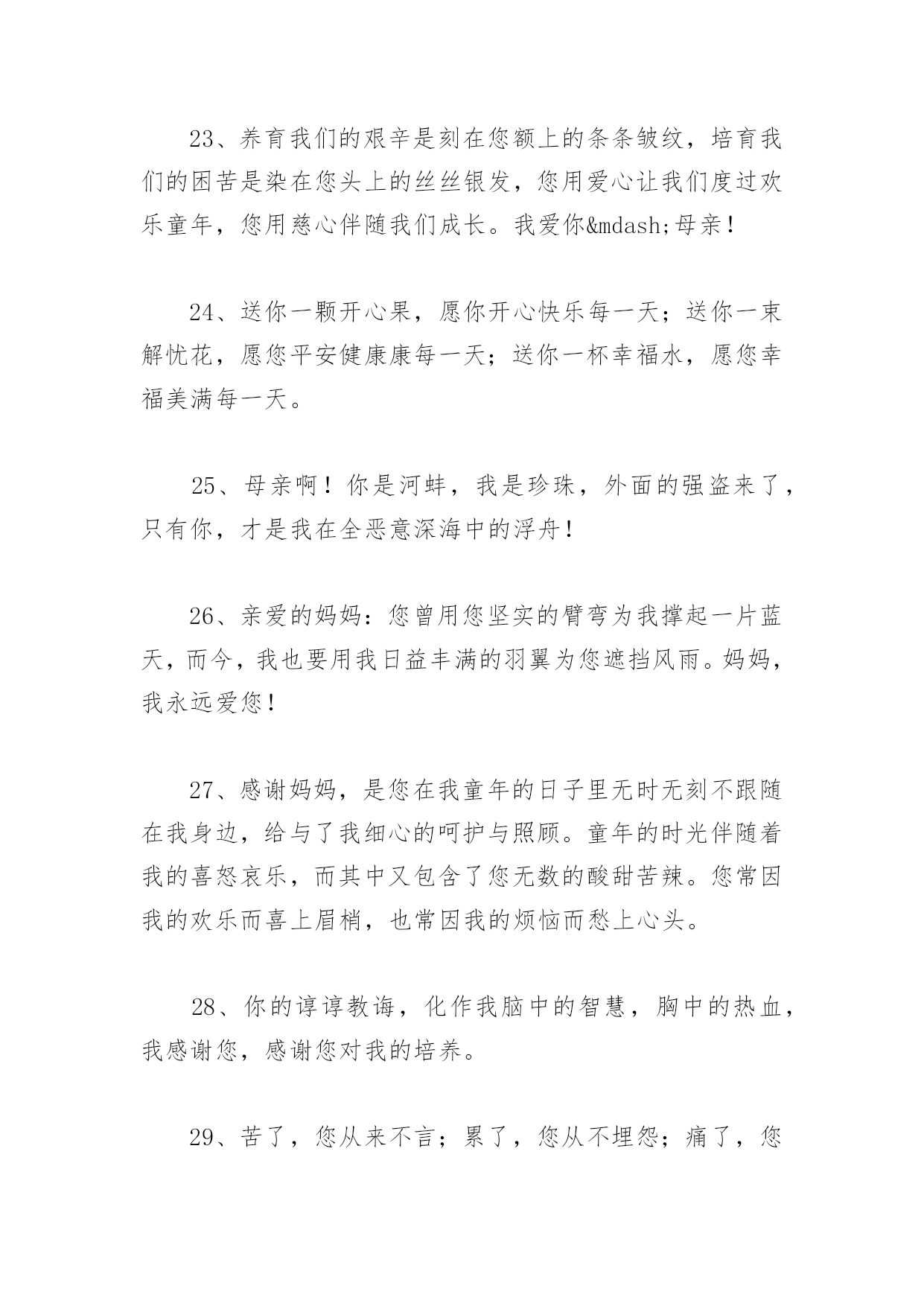 23、养育我们的艰辛是刻在您额上的条条皱纹，培育我们的困苦是染在您头上的丝丝银发，您用爱心让我们度过欢乐童年，您用慈心伴随我们成长。我爱你&mdash;母亲！

24、送你一颗开心果，愿你开心快乐每一天；送你一束解忧花，愿您平安健康康每一天；送你一杯幸福水，愿您幸福美满每一天。

25、母亲啊！你是河蚌，我是珍珠，外面的强盗来了，只有你，才是我在全恶意深海中的浮舟！

26、亲爱的妈妈：您曾用您坚实的臂弯为我撑起一片蓝天，而今，我也要用我日益丰满的羽翼为您遮挡风雨。妈妈，我永远爱您！

27、感谢妈妈，是您在我童年的日子里无时无刻不跟随在我身边，给与了我细心的呵护与照顾。童年的时光伴随着我的喜怒哀乐，而其中又包含了您无数的酸甜苦辣。您常因我的欢乐而喜上眉梢，也常因我的烦恼而愁上心头。

28、你的谆谆教诲，化作我脑中的智慧，胸中的热血，我感谢您，感谢您对我的培养。

29、苦了，您从来不言；累了，您从不埋怨；痛了，您